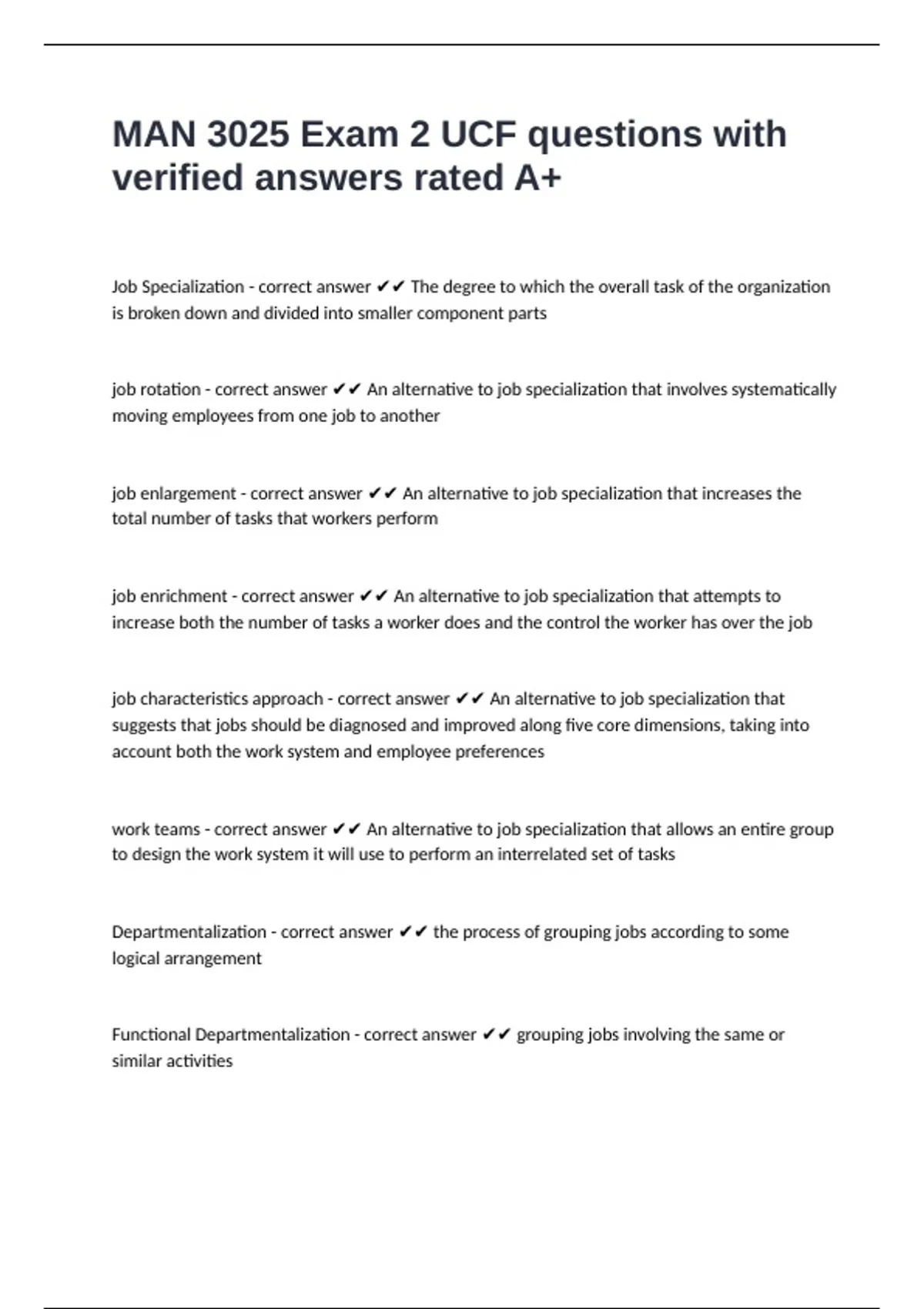 MAN 3025 Exam 2 UCF questions with verified answers rated A+

Job Specialization - correct answer ✔✔ The degree to which the overall task of the organization is broken down and divided into smaller component parts

job rotation - correct answer ✔✔ An alternative to job specialization that involves systematically moving employees from one job to another

job enlargement - correct answer ✔✔ An alternative to job specialization that increases the total number of tasks that workers perform

job enrichment - correct answer ✔✔ An alternative to job specialization that attempts to increase both the number of tasks a worker does and the control the worker has over the job

job characteristics approach - correct answer ✔✔ An alternative to job specialization that suggests that jobs should be diagnosed and improved along five core dimensions, taking into account both the work system and employee preferences

work teams - correct answer ✔✔ An alternative to job specialization that allows an entire group to design the work system it will use to perform an interrelated set of tasks

Departmentalization - correct answer ✔✔ the process of grouping jobs according to some logical arrangement

Functional Departmentalization - correct answer ✔✔ grouping jobs involving the same or similar activities